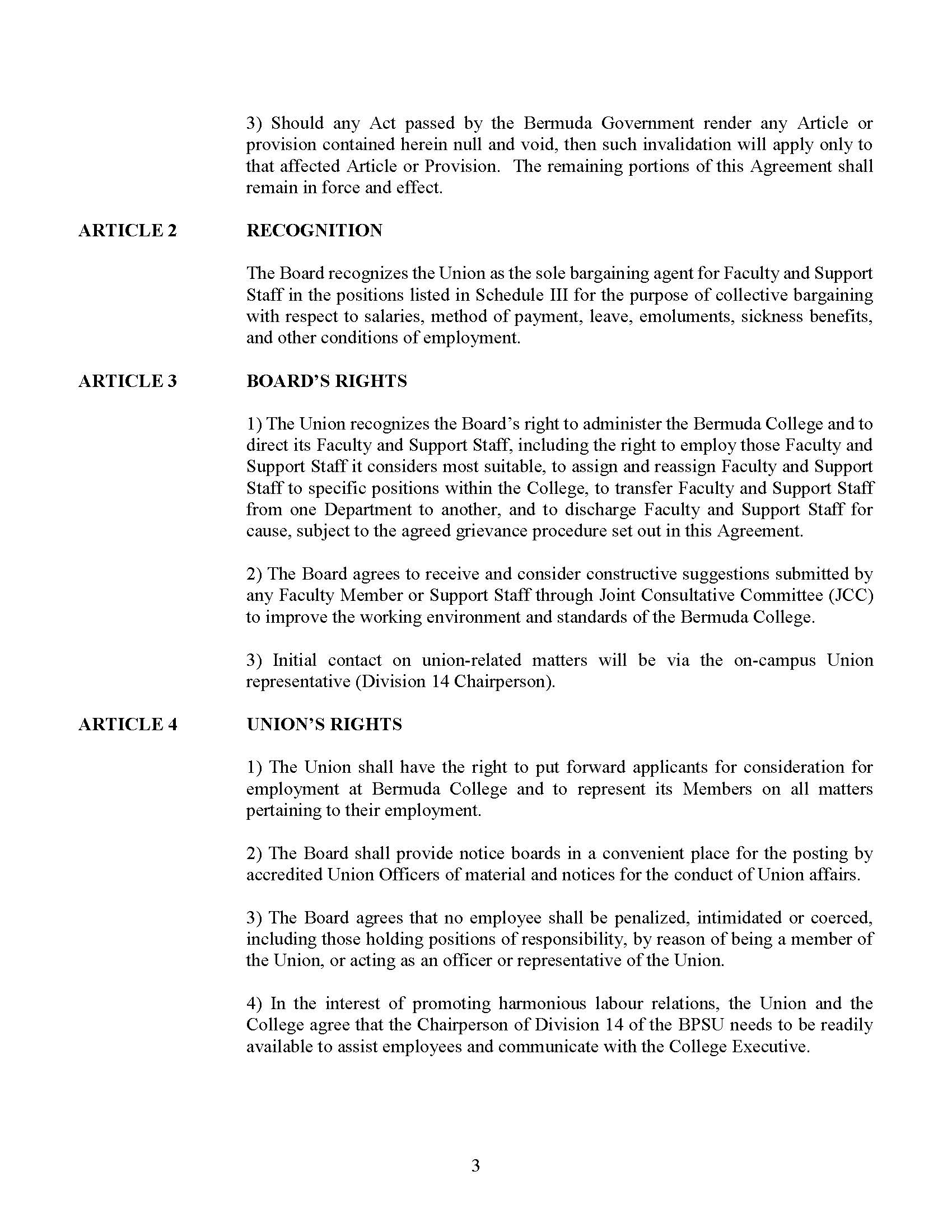 3) Should any Act passed by the Bermuda Government render any Article or provision contained herein null and void, then such invalidation will apply only to that affected Article or Provision. The remaining portions of this Agreement shall remain in force and effect.

ARTICLE 2 RECOGNITION

The Board recognizes the Union as the sole bargaining agent for Faculty and Support Staff in the positions listed in Schedule III for the purpose of collective bargaining with respect to salaries, method of payment, leave, emoluments, sickness benefits, and other conditions of employment.

ARTICLE 3 BOARD'S RIGHTS

1) The Union recognizes the Board's right to administer the Bermuda College and to direct its Faculty and Support Staff, including the right to employ those Faculty and Support Staff it considers most suitable, to assign and reassign Faculty and Support Staff to specific positions within the College, to transfer Faculty and Support Staff from one Department to another, and to discharge Faculty and Support Staff for cause, subject to the agreed grievance procedure set out in this Agreement.

2) The Board agrees to receive and consider constructive suggestions submitted by any Faculty Member or Support Staff through Joint Consultative Committee (JCC) to improve the working environment and standards of the Bermuda College.

3) Initial contact on union-related matters will be via the on-campus Union representative (Division 14 Chairperson).

ARTICLE 4 UNION'S RIGHTS

1) The Union shall have the right to put forward applicants for consideration for employment at Bermuda College and to represent its Members on all matters pertaining to their employment.

2) The Board shall provide notice boards in a convenient place for the posting by accredited Union Officers of material and notices for the conduct of Union affairs.

3) The Board agrees that no employee shall be penalized, intimidated or coerced, including those holding positions of responsibility, by reason of being a member of the Union, or acting as an officer or representative of the Union.

4) In the interest of promoting harmonious labour relations, the Union and the College agree that the Chairperson of Division 14 of the BPSU needs to be readily available to assist employees and communicate with the College Executive.

3